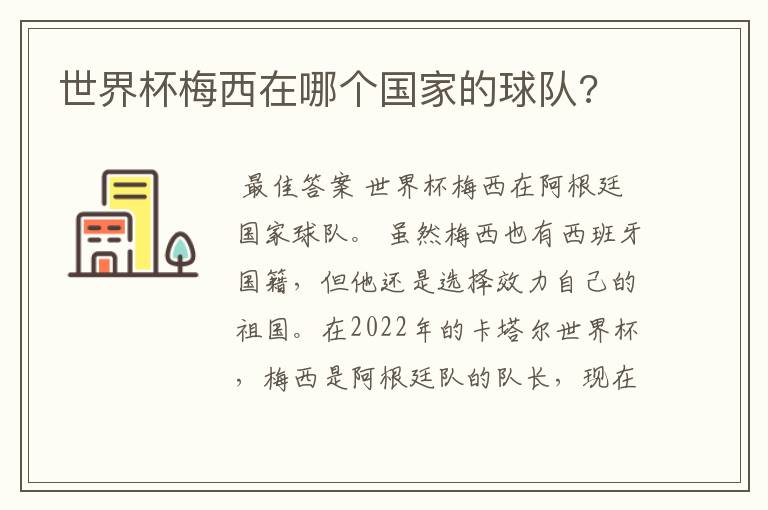 世界杯梅西在哪个国家的球队?

最佳答案 世界杯梅西在阿根廷国家球队。 虽然梅西也有西班牙国籍,但他还是选择效力自己的祖国。在2022年的卡塔尔世界杯,梅西是阿根廷队的队长,现在